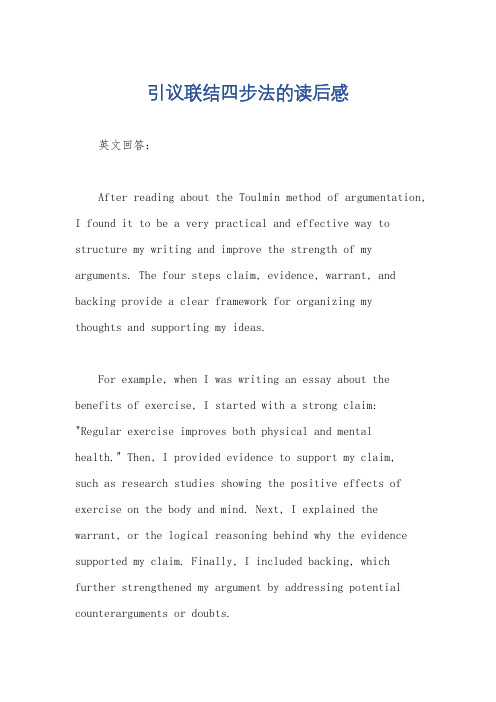 引议联结四步法的读后感

英文回答：

After reading about the Toulmin method of argumentation, I found it to be a very practical and effective way to structure my writing and improve the strength of my arguments. The four steps claim, evidence, warrant, and backing provide a clear framework for organizing my thoughts and supporting my ideas.

For example, when I was writing an essay about the benefits of exercise, I started with a strong claim: "Regular exercise improves both physical and mental health." Then, I provided evidence to support my claim, such as research studies showing the positive effects of exercise on the body and mind. Next, I explained the warrant, or the logical reasoning behind why the evidence supported my claim. Finally, I included backing, which further strengthened my argument by addressing potential counterarguments or doubts.